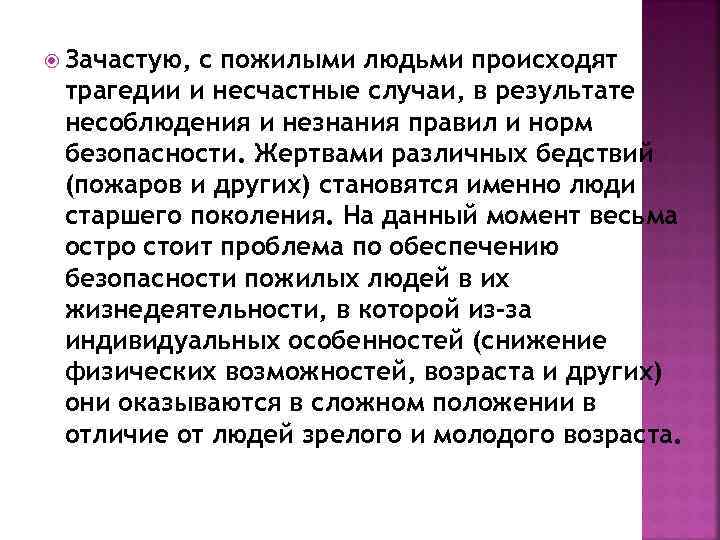 Зачастую, с пожилыми людьми происходят трагедии и несчастные случаи, в результате несоблюдения и незнания правил и норм безопасности. Жертвами различных бедствий (пожаров и других) становятся именно люди старшего поколения. На данный момент весьма остро стоит проблема по обеспечению безопасности пожилых людей в их жизнедеятельности, в которой из-за индивидуальных особенностей (снижение физических возможностей, возраста и других) они оказываются в сложном положении в отличие от людей зрелого и молодого возраста.